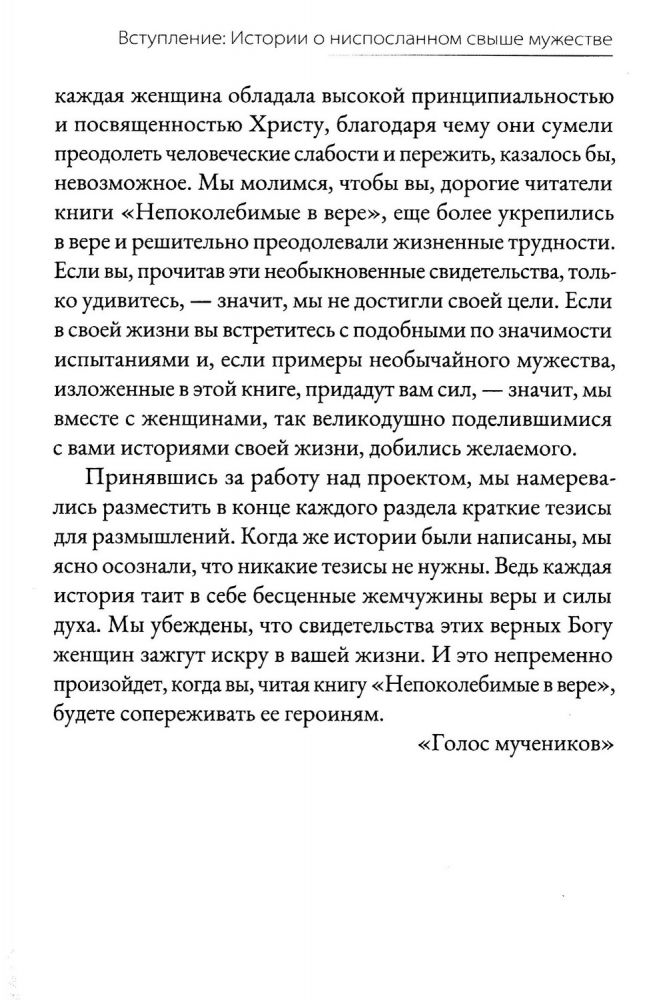 Вступление: Истории о ниспосланном свыше мужестве

каждая женщина обладала высокой принципиальностью и посвященностью Христу, благодаря чему они сумели преодолеть человеческие слабости и пережить, казалось бы, невозможное. Мы молимся, чтобы вы, дорогие читатели книги «Непоколебимые в вере», еще более укрепились в вере и решительно преодолевали жизненные трудности. Если вы, прочитав эти необыкновенные свидетельства, только удивитесь, — значит, мы не достигли своей цели. Если в своей жизни вы встретитесь с подобными по значимости испытаниями и, если примеры необычайного мужества, изложенные в этой книге, придадут вам сил, — значит, мы вместе с женщинами, так великодушно поделившимися с вами историями своей жизни, добились желаемого.

Принявшись за работу над проектом, мы намеревались разместить в конце каждого раздела краткие тезисы для размышлений. Когда же истории были написаны, мы ясно осознали, что никакие тезисы не нужны. Ведь каждая история таит в себе бесценные жемчужины веры и силы духа. Мы убеждены, что свидетельства этих верных Богу женщин зажгут искру в вашей жизни. И это непременно произойдет, когда вы, читая книгу «Непоколебимые в вере», будете сопереживать ее героиням.

«Голос мучеников»